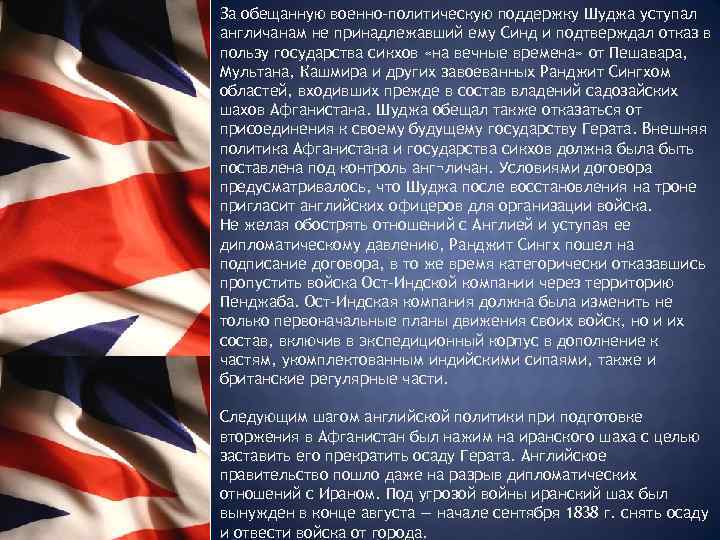 За обещанную военно-политическую поддержку Шуджа уступал англичанам не принадлежавший ему Синд и подтверждал отказ в пользу государства сикхов «на вечные времена» от Пешавара, Мультана, Кашмира и других завоеванных Ранджит Сингхом областей, входивших прежде в состав владений садозайских шахов Афганистана. Шуджа обещал также отказаться от присоединения к своему будущему государству Герата. Внешняя политика Афганистана и государства сикхов должна была быть поставлена под контроль англичан. Условиями договора предусматривалось, что Шуджа после восстановления на троне пригласит английских офицеров для организации войска.
Не желая обострять отношений с Англией и уступая ее дипломатическому давлению, Ранджит Сингх пошел на подписание договора, в то же время категорически отказавшись пропустить войска Ост-Индской компании через территорию Пенджаба. Ост-Индская компания должна была изменить не только первоначальные планы движения своих войск, но и их состав, включив в экспедиционный корпус в дополнение к частям, укомплектованным индийскими сипаями, также и британские регулярные части.

Следующим шагом английской политики при подготовке вторжения в Афганистан был нажим на иранского шаха с целью заставить его прекратить осаду Герата. Английское правительство пошло даже на разрыв дипломатических отношений с Ираном. Под угрозой войны иранский шах был вынужден в конце августа — начале сентября 1838 г. снять осаду и отвести войска от города.